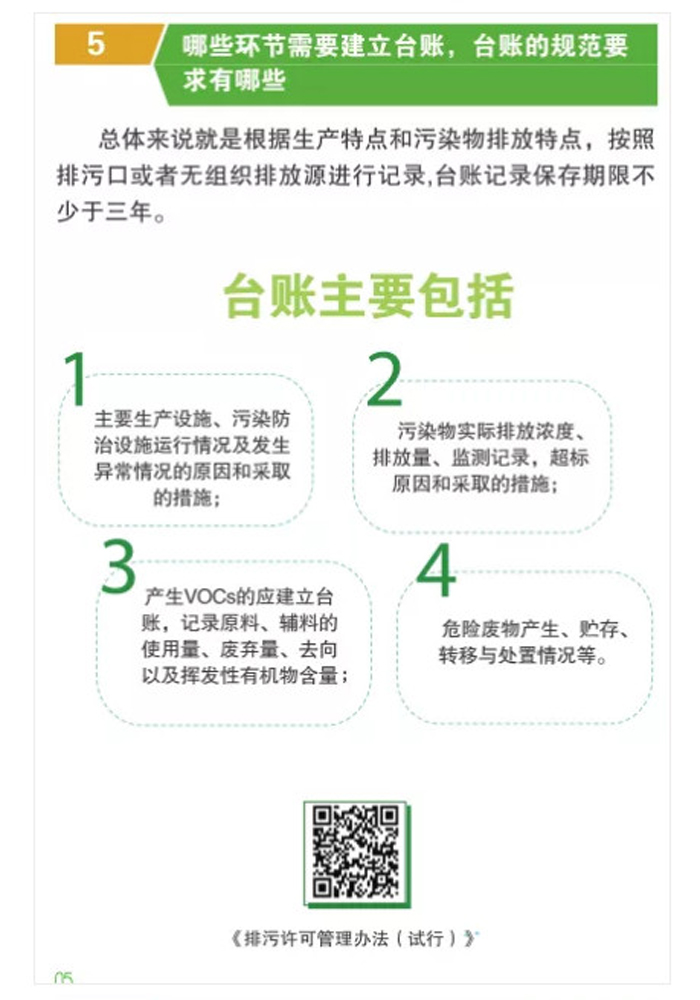 5

哪些环节需要建立台账，台账的规范要求有哪些

总体来说就是根据生产特点和污染物排放特点，按照排污口或者无组织排放源进行记录,台账记录保存期限不少于三年。

台账主要包括

1

主要生产设施、污染防治设施运行情况及发生异常情况的原因和采取的措施；

2

污染物实际排放浓度、排放量、监测记录，超标原因和采取的措施；

3

产生VOCs的应建立台账，记录原料、辅料的使用量、废弃量、去向以及挥发性有机物含量；

4

危险废物产生、贮存、转移与处置情况等。

《排污许可管理办法（试行）》

05